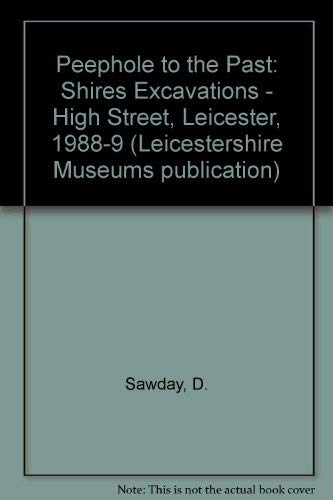 Peephole to the Past: Shires Excavations - High Street, Leicester, 1988-9 (Leicestershire Museums publication)

Sawday, D.

Note: This is not the actual book cover